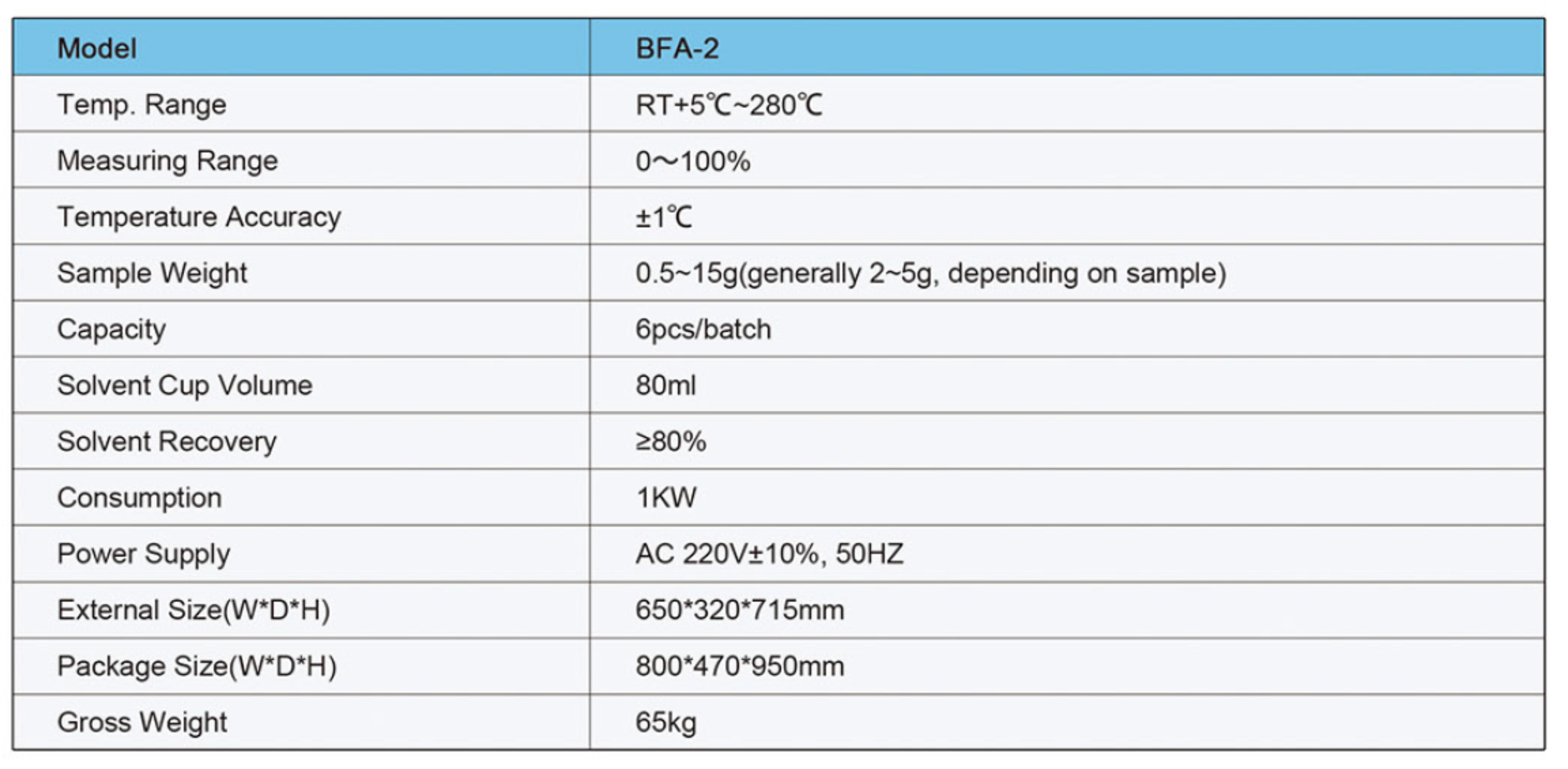 | Model | BFA-2 |
|---|---|
| Temp. Range | RT+5℃~280℃ |
| Measuring Range | 0～100% |
| Temperature Accuracy | ±1℃ |
| Sample Weight | 0.5~15g(generally 2~5g, depending on sample) |
| Capacity | 6pcs/batch |
| Solvent Cup Volume | 80ml |
| Solvent Recovery | ≥80% |
| Consumption | 1KW |
| Power Supply | AC 220V±10%, 50HZ |
| External Size(W*D*H) | 650*320*715mm |
| Package Size(W*D*H) | 800*470*950mm |
| Gross Weight | 65kg |